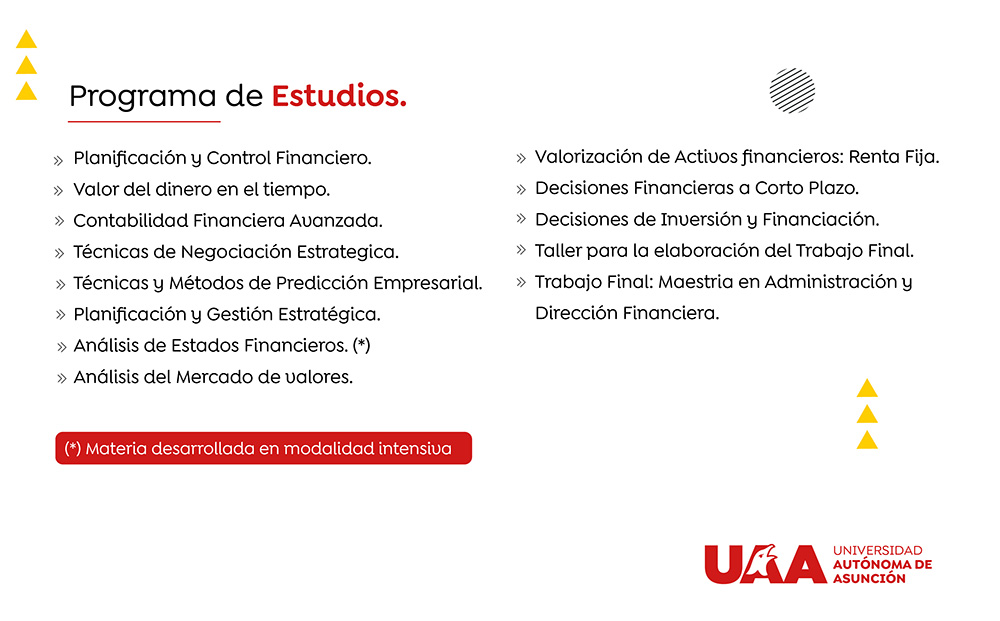 Programa de Estudios.

» Planificación y Control Financiero.
» Valor del dinero en el tiempo.
» Contabilidad Financiera Avanzada.
» Técnicas de Negociación Estrategica.
» Técnicas y Métodos de Predicción Empresarial.
» Planificación y Gestión Estratégica.
» Análisis de Estados Financieros. (*)
» Análisis del Mercado de valores.

(*) Materia desarrollada en modalidad intensiva

» Valorización de Activos financieros: Renta Fija.
» Decisiones Financieras a Corto Plazo.
» Decisiones de Inversión y Financiación.
» Taller para la elaboración del Trabajo Final.
» Trabajo Final: Maestria en Administración y Dirección Financiera.

UAA UNIVERSIDAD AUTÓNOMA DE ASUNCIÓN